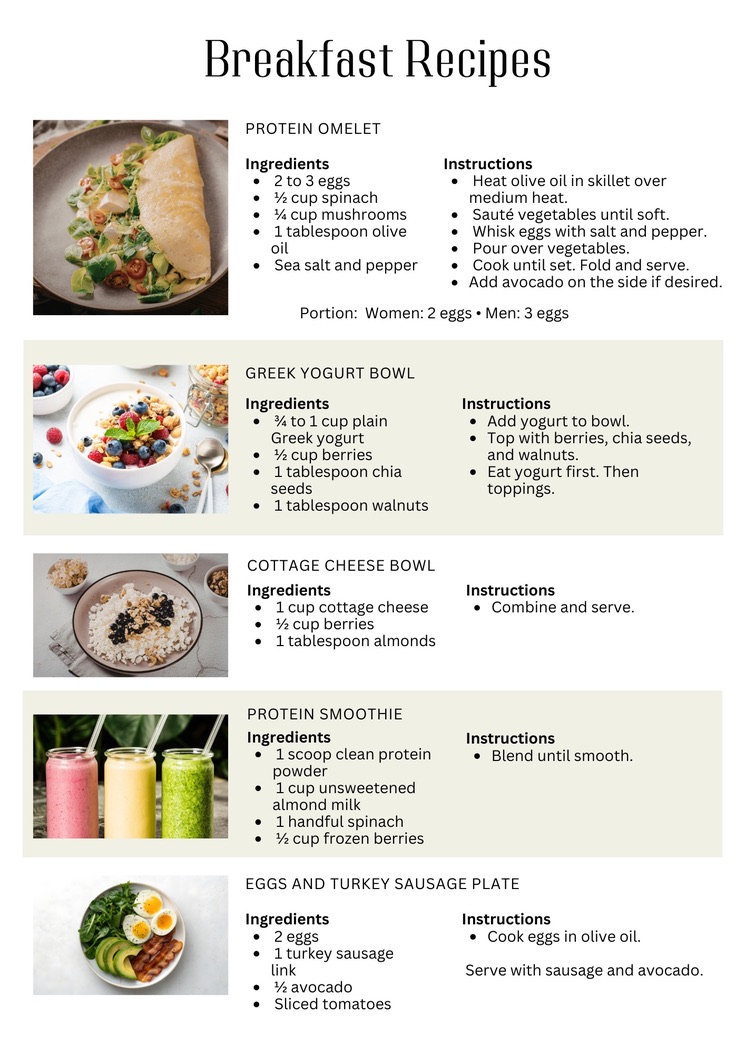 Breakfast Recipes

PROTEIN OMELET

Ingredients
- 2 to 3 eggs
- ½ cup spinach
- ¼ cup mushrooms
- 1 tablespoon olive oil
- Sea salt and pepper

Instructions
- Heat olive oil in skillet over medium heat.
- Sauté vegetables until soft.
- Whisk eggs with salt and pepper.
- Pour over vegetables.
- Cook until set. Fold and serve.
- Add avocado on the side if desired.

Portion: Women: 2 eggs • Men: 3 eggs

GREEK YOGURT BOWL

Ingredients
- ¾ to 1 cup plain Greek yogurt
- ½ cup berries
- 1 tablespoon chia seeds
- 1 tablespoon walnuts

Instructions
- Add yogurt to bowl.
- Top with berries, chia seeds, and walnuts.
- Eat yogurt first. Then toppings.

COTTAGE CHEESE BOWL

Ingredients
- 1 cup cottage cheese
- ½ cup berries
- 1 tablespoon almonds

Instructions
- Combine and serve.

PROTEIN SMOOTHIE

Ingredients
- 1 scoop clean protein powder
- 1 cup unsweetened almond milk
- 1 handful spinach
- ½ cup frozen berries

Instructions
- Blend until smooth.

EGGS AND TURKEY SAUSAGE PLATE

Ingredients
- 2 eggs
- 1 turkey sausage link
- ½ avocado
- Sliced tomatoes

Instructions
- Cook eggs in olive oil.

Serve with sausage and avocado.